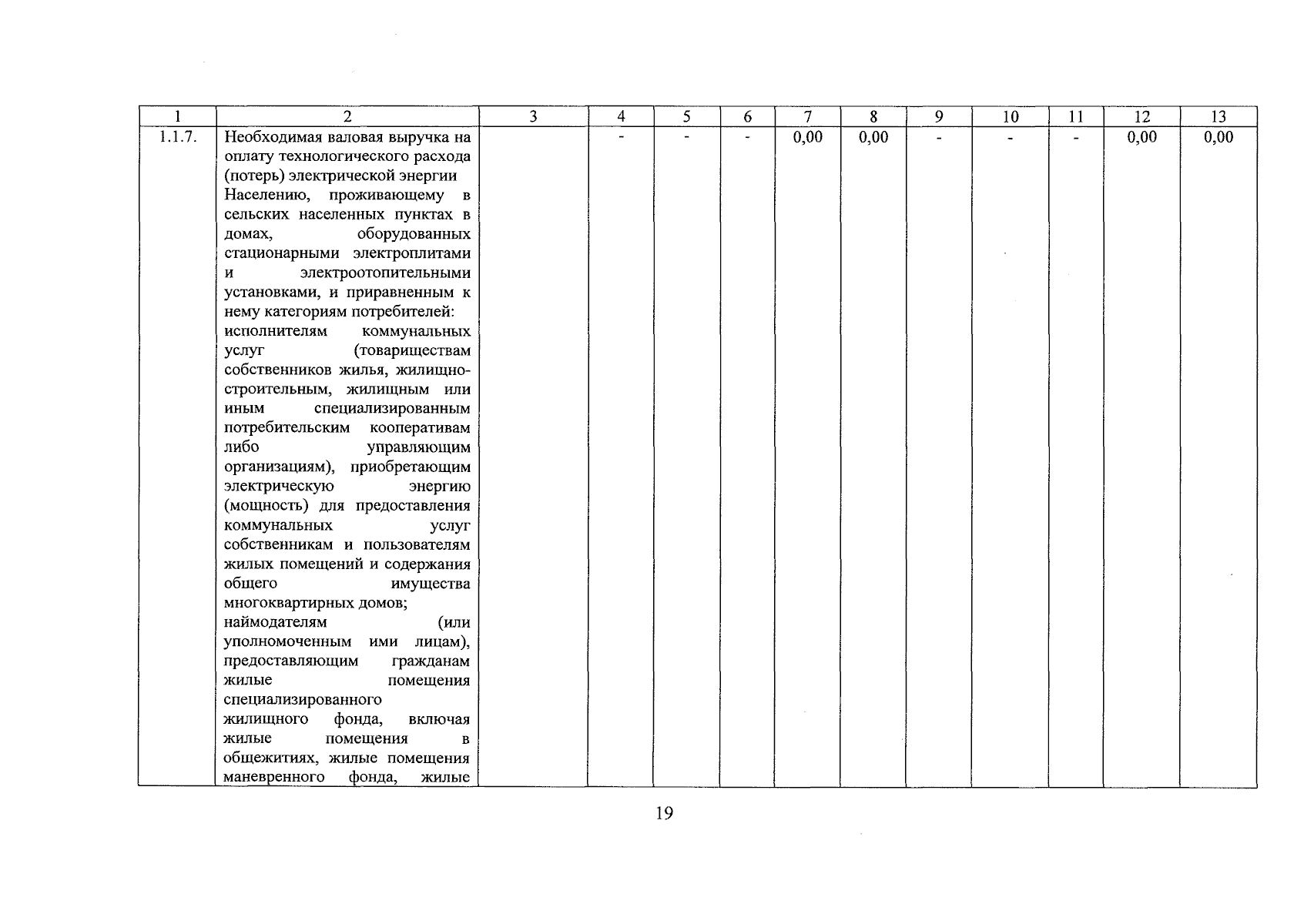 | 1 | 2 | 3 | 4 | 5 | 6 | 7 | 8 | 9 | 10 | 11 | 12 | 13 |
|---|---|---|---|---|---|---|---|---|---|---|---|---|
| 1.1.7. | Необходимая валовая выручка на оплату технологического расхода (потерь) электрической энергии Населению, проживающему в сельских населенных пунктах в домах, оборудованных стационарными электроплитами и электроотопительными установками, и приравненным к нему категориям потребителей: исполнителям коммунальных услуг (товариществам собственников жилья, жилищно-строительным, жилищным или иным специализированным потребительским кооперативам либо управляющим организациям), приобретающим электрическую энергию (мощность) для предоставления коммунальных услуг собственникам и пользователям жилых помещений и содержания общего имущества многоквартирных домов; наймодателям (или уполномоченным ими лицам), предоставляющим гражданам жилые помещения специализированного жилищного фонда, включая жилые помещения в общежитиях, жилые помещения маневренного фонда, жилые | | - | - | - | 0,00 | 0,00 | - | - | - | 0,00 | 0,00 |

19